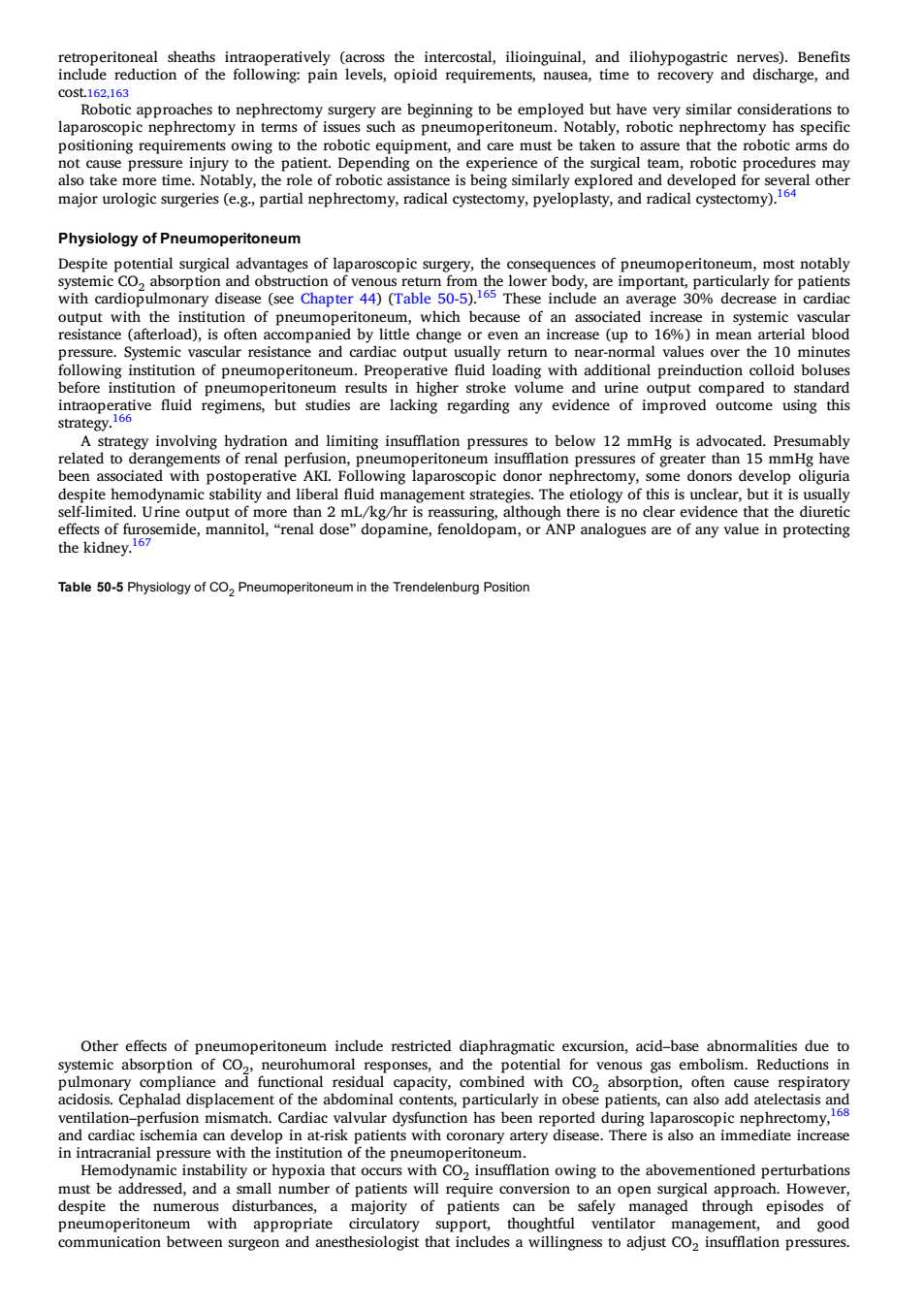 retroperitoneal sheaths intraoperatively (across the intercostal, ilioinguinal, and iliohypogastric nerves). Benefits include reduction of the following: pain levels, opioid requirements, nausea, time to recovery and discharge, and cost.162,163

Robotic approaches to nephrectomy surgery are beginning to be employed but have very similar considerations to laparoscopic nephrectomy in terms of issues such as pneumoperitoneum. Notably, robotic nephrectomy has specific positioning requirements owing to the robotic equipment, and care must be taken to assure that the robotic arms do not cause pressure injury to the patient. Depending on the experience of the surgical team, robotic procedures may also take more time. Notably, the role of robotic assistance is being similarly explored and developed for several other major urologic surgeries (e.g., partial nephrectomy, radical cystectomy, pyeloplasty, and radical cystectomy).164

Physiology of Pneumoperitoneum

Despite potential surgical advantages of laparoscopic surgery, the consequences of pneumoperitoneum, most notably systemic $CO_2$ absorption and obstruction of venous return from the lower body, are important, particularly for patients with cardiopulmonary disease (see Chapter 44) (Table 50-5).165 These include an average 30% decrease in cardiac output with the institution of pneumoperitoneum, which because of an associated increase in systemic vascular resistance (afterload), is often accompanied by little change or even an increase (up to 16%) in mean arterial blood pressure. Systemic vascular resistance and cardiac output usually return to near-normal values over the 10 minutes following institution of pneumoperitoneum. Preoperative fluid loading with additional preinduction colloid boluses before institution of pneumoperitoneum results in higher stroke volume and urine output compared to standard intraoperative fluid regimens, but studies are lacking regarding any evidence of improved outcome using this strategy.166

A strategy involving hydration and limiting insufflation pressures to below 12 mmHg is advocated. Presumably related to derangements of renal perfusion, pneumoperitoneum insufflation pressures of greater than 15 mmHg have been associated with postoperative AKI. Following laparoscopic donor nephrectomy, some donors develop oliguria despite hemodynamic stability and liberal fluid management strategies. The etiology of this is unclear, but it is usually self-limited. Urine output of more than 2 mL/kg/hr is reassuring, although there is no clear evidence that the diuretic effects of furosemide, mannitol, “renal dose” dopamine, fenoldopam, or ANP analogues are of any value in protecting the kidney.167

Table 50-5 Physiology of $CO_2$ Pneumoperitoneum in the Trendelenburg Position

Other effects of pneumoperitoneum include restricted diaphragmatic excursion, acid–base abnormalities due to systemic absorption of $CO_2$, neurohumoral responses, and the potential for venous gas embolism. Reductions in pulmonary compliance and functional residual capacity, combined with $CO_2$ absorption, often cause respiratory acidosis. Cephalad displacement of the abdominal contents, particularly in obese patients, can also add atelectasis and ventilation–perfusion mismatch. Cardiac valvular dysfunction has been reported during laparoscopic nephrectomy,168 and cardiac ischemia can develop in at-risk patients with coronary artery disease. There is also an immediate increase in intracranial pressure with the institution of the pneumoperitoneum.

Hemodynamic instability or hypoxia that occurs with $CO_2$ insufflation owing to the abovementioned perturbations must be addressed, and a small number of patients will require conversion to an open surgical approach. However, despite the numerous disturbances, a majority of patients can be safely managed through episodes of pneumoperitoneum with appropriate circulatory support, thoughtful ventilator management, and good communication between surgeon and anesthesiologist that includes a willingness to adjust $CO_2$ insufflation pressures.